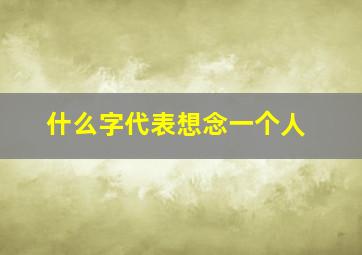 什么字代表想念一个人